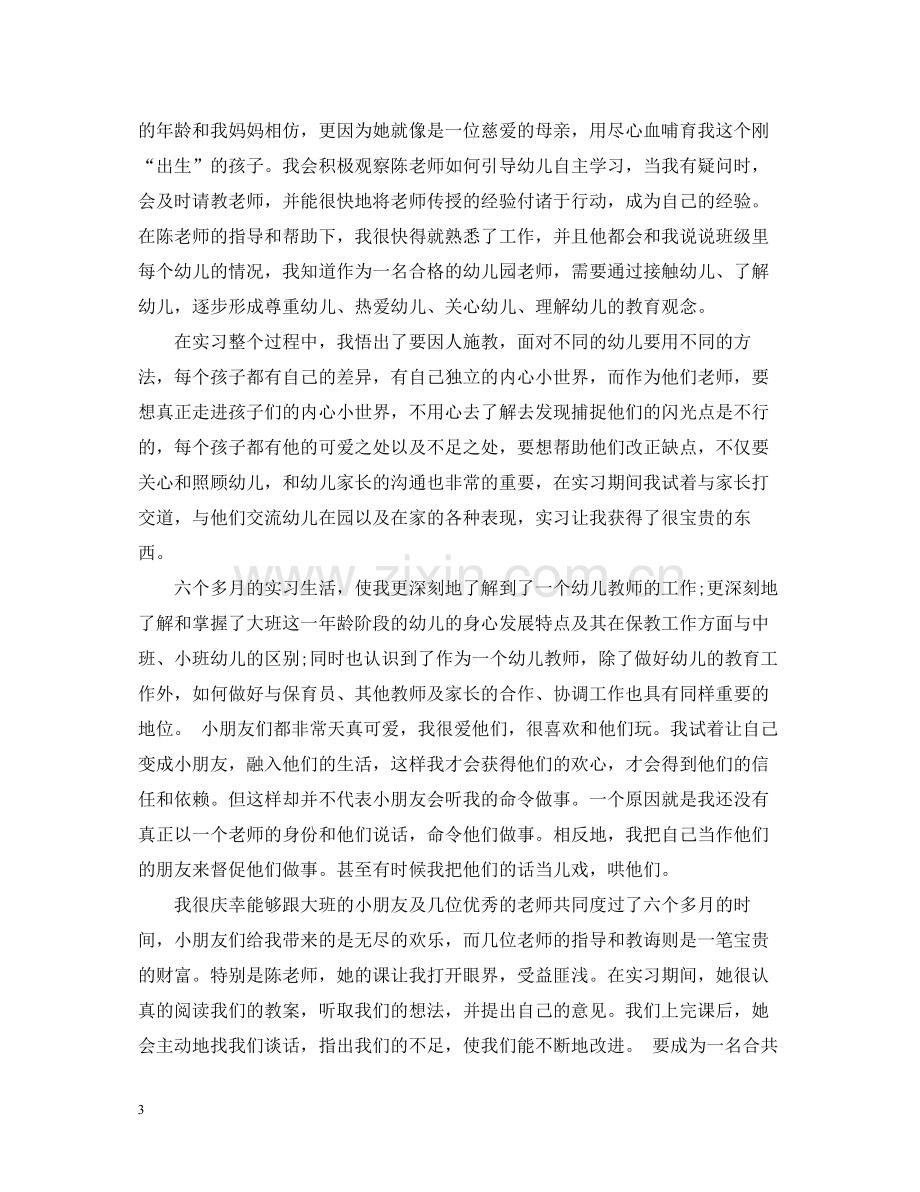 的年龄和我妈妈相仿，更因为她就像是一位慈爱的母亲，用尽心血哺育我这个刚“出生”的孩子。我会积极观察陈老师如何引导幼儿自主学习，当我有疑问时，会及时请教老师，并能很快地将老师传授的经验付诸于行动，成为自己的经验。在陈老师的指导和帮助下，我很快得就熟悉了工作，并且他都会和我说说班级里每个幼儿的情况，我知道作为一名合格的幼儿园老师，需要通过接触幼儿、了解幼儿，逐步形成尊重幼儿、热爱幼儿、关心幼儿、理解幼儿的教育观念。

在实习整个过程中，我悟出了要因人施教，面对不同的幼儿要用不同的方法，每个孩子都有自己的差异，有自己独立的内心小世界，而作为他们老师，要想真正走进孩子们的内心小世界，不用心去了解去发现捕捉他们的闪光点是不行的，每个孩子都有他的可爱之处以及不足之处，要想帮助他们改正缺点，不仅要关心和照顾幼儿，和幼儿家长的沟通也非常的重要，在实习期间我试着与家长打交道，与他们交流幼儿在园以及在家的各种表现，实习让我获得了很宝贵的东西。

六个多月的实习生活，使我更深刻地了解到了一个幼儿教师的工作;更深刻地了解和掌握了大班这一年龄阶段的幼儿的身心发展特点及其在保教工作方面与中班、小班幼儿的区别;同时也认识到了作为一个幼儿教师，除了做好幼儿的教育工作外，如何做好与保育员、其他教师及家长的合作、协调工作也具有同样重要的地位。 小朋友们都非常天真可爱，我很爱他们，很喜欢和他们玩。我试着让自己变成小朋友，融入他们的生活，这样我才会获得他们的欢心，才会得到他们的信任和依赖。但这样却并不代表小朋友会听我的命令做事。一个原因就是我还没有真正以一个老师的身份和他们说话，命令他们做事。相反地，我把自己当作他们的朋友来督促他们做事。甚至有时候我把他们的话当儿戏，哄他们。

我很庆幸能够跟大班的小朋友及几位优秀的老师共同度过了六个多月的时间，小朋友们给我带来的是无尽的欢乐，而几位老师的指导和教诲则是一笔宝贵的财富。特别是陈老师，她的课让我打开眼界，受益匪浅。在实习期间，她很认真的阅读我们的教案，听取我们的想法，并提出自己的意见。我们上完课后，她会主动地找我们谈话，指出我们的不足，使我们能不断地改进。 要成为一名合共

3

www.zixin.com.cn